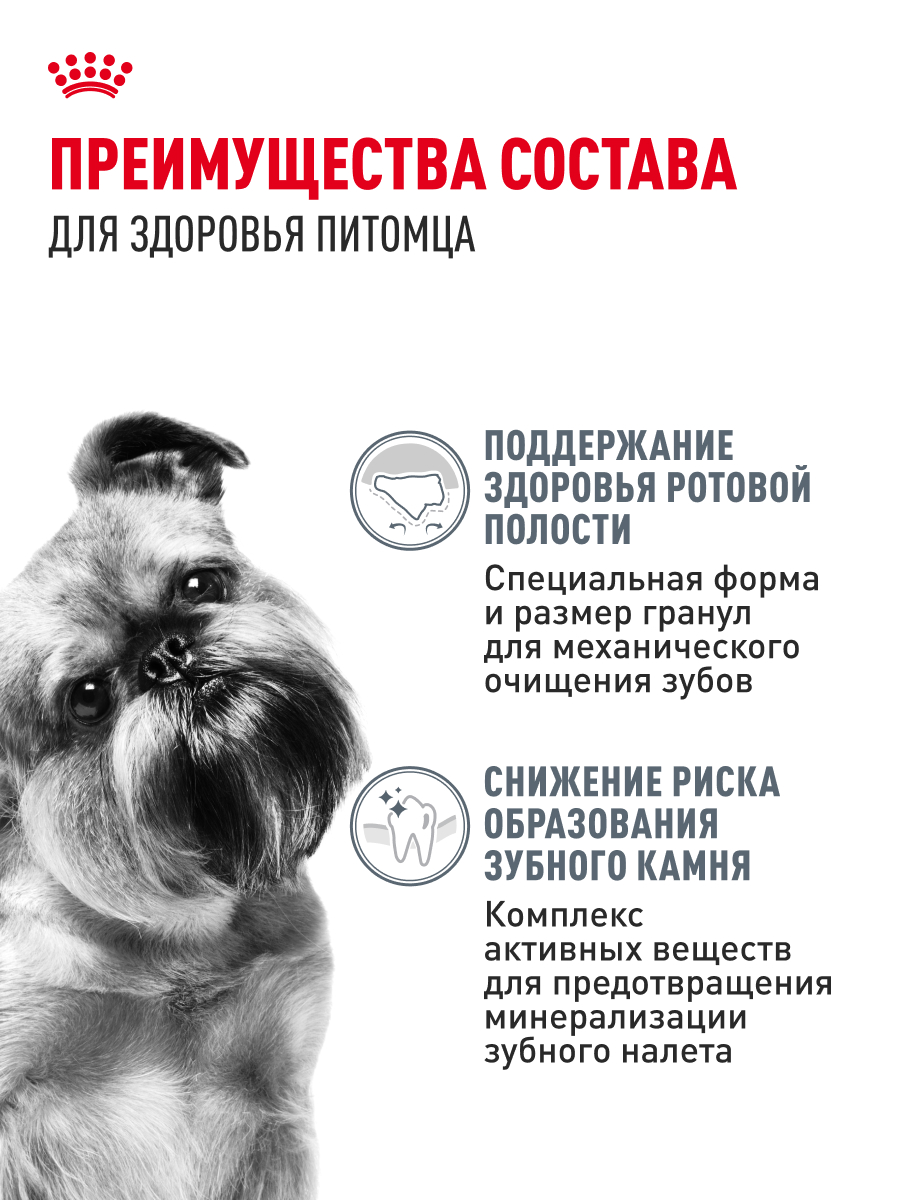 ПРЕИМУЩЕСТВА СОСТАВА
ДЛЯ ЗДОРОВЬЯ ПИТОМЦА

ПОДДЕРЖАНИЕ ЗДОРОВЬЯ РОТОВОЙ ПОЛОСТИ
Специальная форма и размер гранул для механического очищения зубов

СНИЖЕНИЕ РИСКА ОБРАЗОВАНИЯ ЗУБНОГО КАМНЯ
Комплекс активных веществ для предотвращения минерализации зубного налета